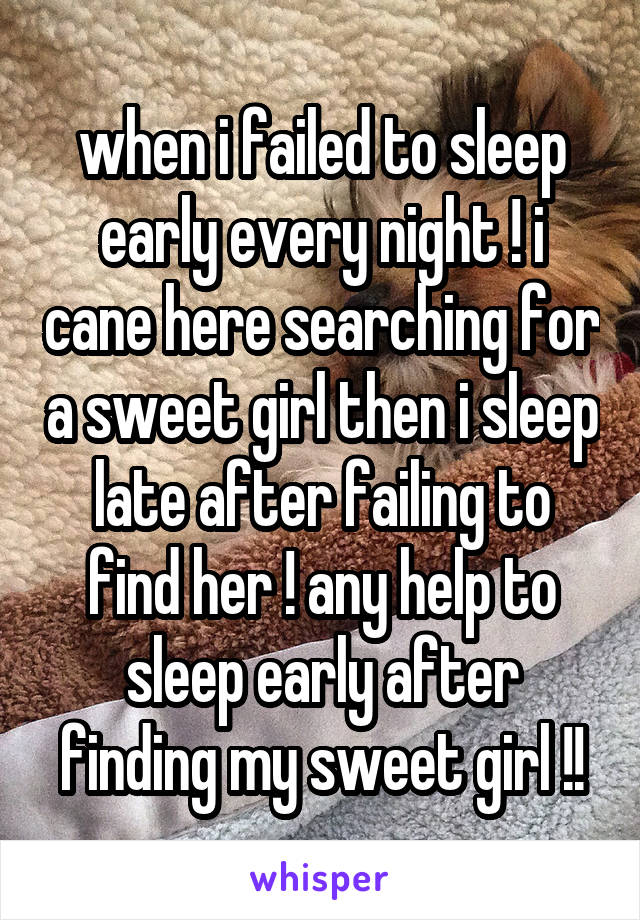 when i failed to sleep early every night ! i cane here searching for a sweet girl then i sleep late after failing to find her ! any help to sleep early after finding my sweet girl !!

whisper